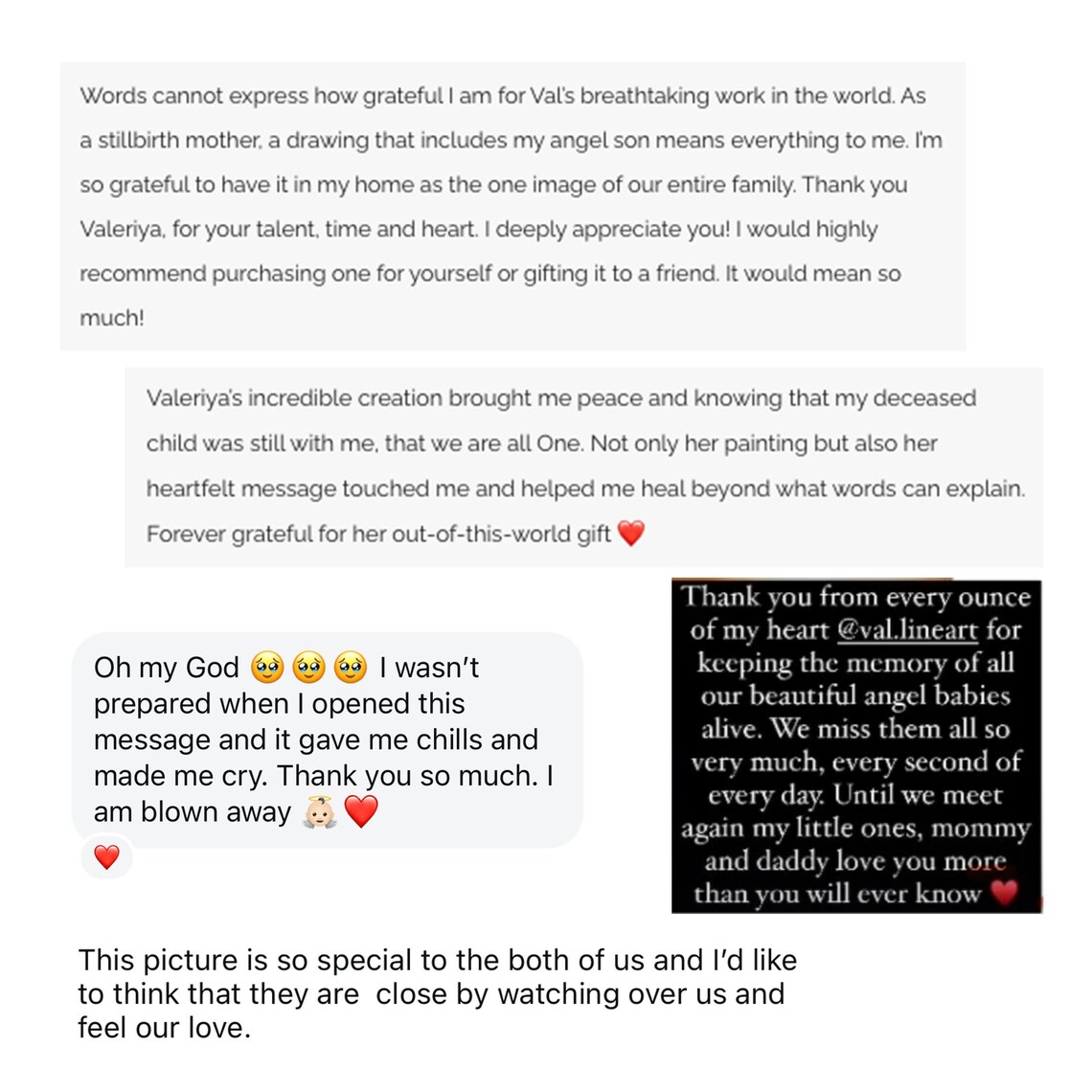 Words cannot express how grateful I am for Val's breathtaking work in the world. As a stillbirth mother, a drawing that includes my angel son means everything to me. I'm so grateful to have it in my home as the one image of our entire family. Thank you Valeriya, for your talent, time and heart. I deeply appreciate you! I would highly recommend purchasing one for yourself or gifting it to a friend. It would mean so much!

Valeriya's incredible creation brought me peace and knowing that my deceased child was still with me, that we are all One. Not only her painting but also her heartfelt message touched me and helped me heal beyond what words can explain. Forever grateful for her out-of-this-world gift ❤️

Oh my God 🥹🥹🥹 I wasn't prepared when I opened this message and it gave me chills and made me cry. Thank you so much. I am blown away 👼🏻❤️

❤️

Thank you from every ounce of my heart @val.lineart for keeping the memory of all our beautiful angel babies alive. We miss them all so very much, every second of every day. Until we meet again my little ones, mommy and daddy love you more than you will ever know ❤️

This picture is so special to the both of us and I'd like to think that they are close by watching over us and feel our love.